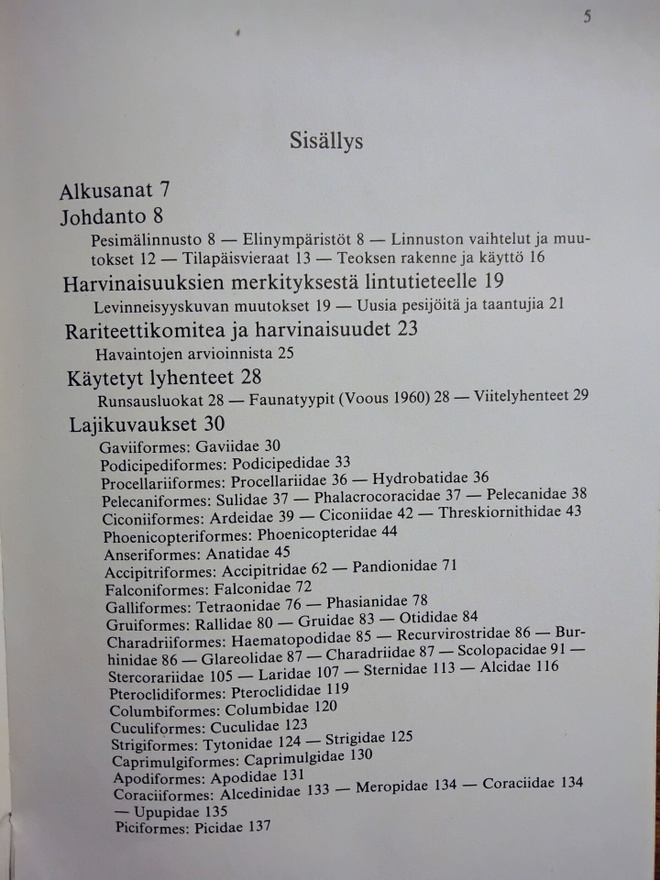 5

Sisällys

Alkusanat 7

Johdanto 8

Pesimälinnusto 8 — Elinympäristöt 8 — Linnuston vaihtelut ja muutokset 12 — Tilapäisvieraat 13 — Teoksen rakenne ja käyttö 16

Harvinaisuuksien merkityksestä lintutieteelle 19

Levinneisyyskuvan muutokset 19 — Uusia pesijöitä ja taantujia 21

Rariteettikomitea ja harvinaisuudet 23

Havaintojen arvioinnista 25

Käytetyt lyhenteet 28

Runsausluokat 28 — Faunatyypit (Voous 1960) 28 — Viitelyhenteet 29

Lajikuvaukset 30

Gaviiformes: Gaviidae 30
Podicipediformes: Podicipedidae 33
Procellariiformes: Procellariidae 36 — Hydrobatidae 36
Pelecaniformes: Sulidae 37 — Phalacrocoracidae 37 — Pelecanidae 38
Ciconiiformes: Ardeidae 39 — Ciconiidae 42 — Threskiornithidae 43
Phoenicopteriformes: Phoenicopteridae 44
Anseriformes: Anatidae 45
Accipitriformes: Accipitridae 62 — Pandionidae 71
Falconiformes: Falconidae 72
Galliformes: Tetraonidae 76 — Phasianidae 78
Gruiformes: Rallidae 80 — Gruidae 83 — Otididae 84
Charadriiformes: Haematopodidae 85 — Recurvirostridae 86 — Burhinidae 86 — Glareolidae 87 — Charadriidae 87 — Scolopacidae 91 — Stercorariidae 105 — Laridae 107 — Sternidae 113 — Alcidae 116
Pteroclidiformes: Pteroclididae 119
Columbiformes: Columbidae 120
Cuculiformes: Cuculidae 123
Strigiformes: Tytonidae 124 — Strigidae 125
Caprimulgiformes: Caprimulgidae 130
Apodiformes: Apodidae 131
Coraciiformes: Alcedinidae 133 — Meropidae 134 — Coraciidae 134 — Upupidae 135
Piciformes: Picidae 137